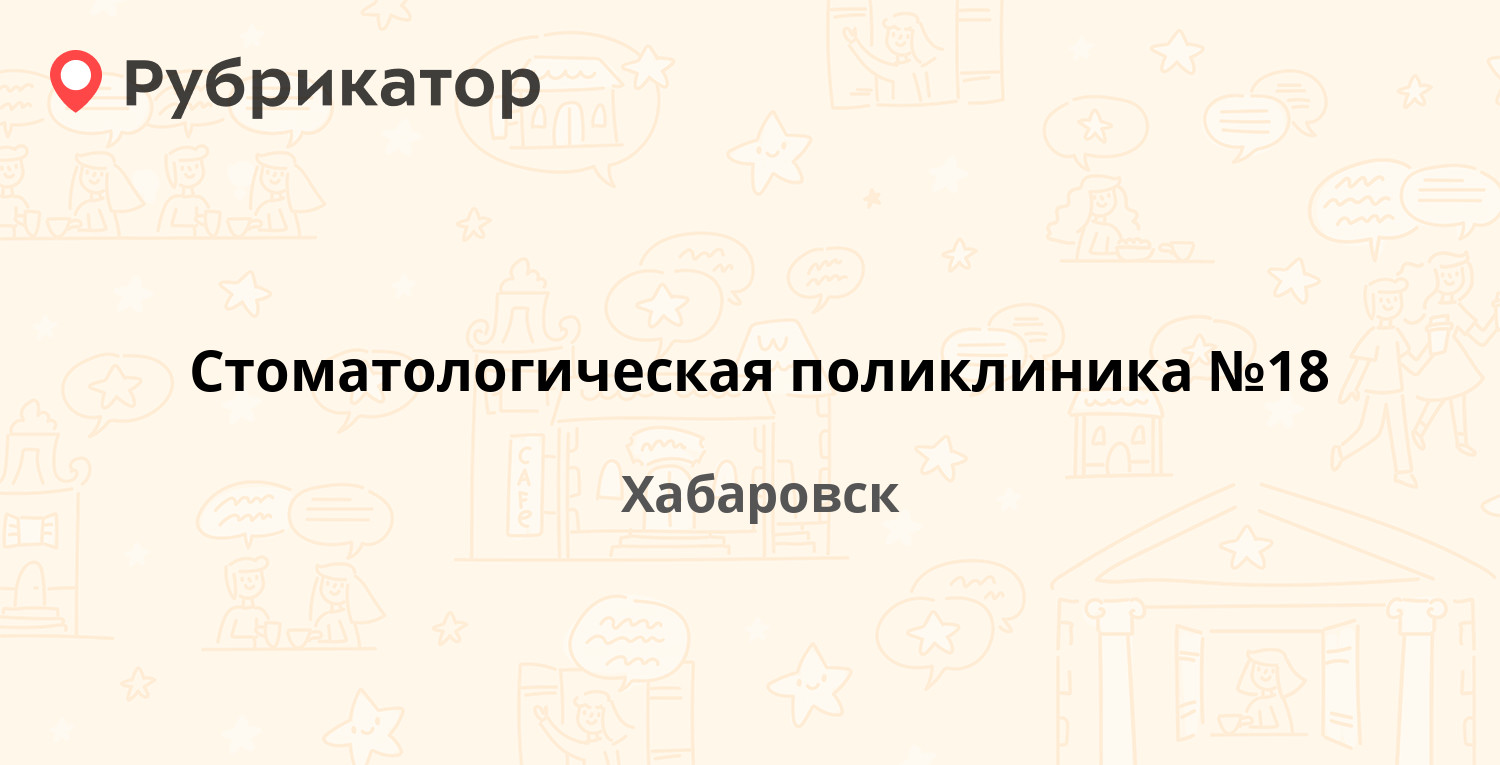 Рубрикатор

Стоматологическая поликлиника №18

Хабаровск